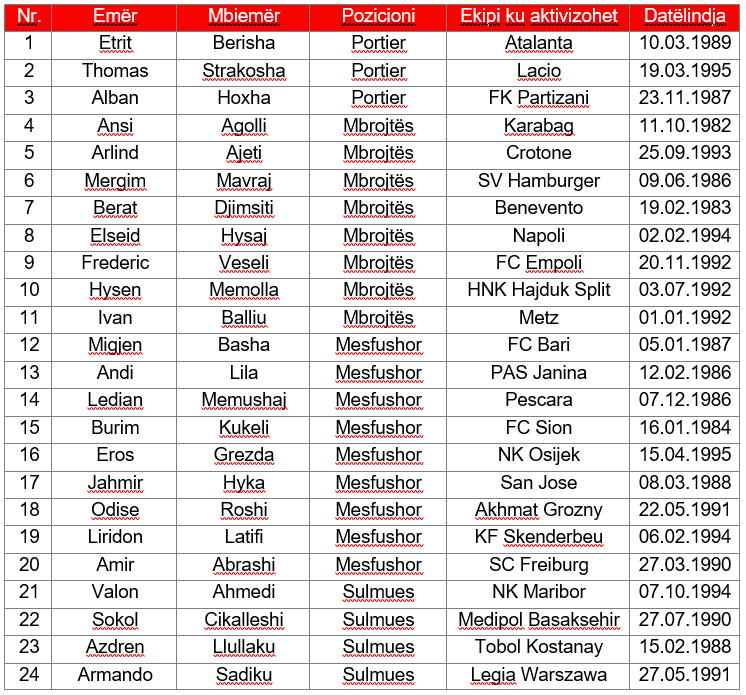 | Nr. | Emër | Mbiemër | Pozicioni | Ekipi ku aktivizohet | Datëlindja |
|---|---|---|---|---|---|
| 1 | Etrit | Berisha | Portier | Atalanta | 10.03.1989 |
| 2 | Thomas | Strakosha | Portier | Lacio | 19.03.1995 |
| 3 | Alban | Hoxha | Portier | FK Partizani | 23.11.1987 |
| 4 | Ansi | Agolli | Mbrojtës | Karabag | 11.10.1982 |
| 5 | Arlind | Ajeti | Mbrojtës | Crotone | 25.09.1993 |
| 6 | Mergim | Mavraj | Mbrojtës | SV Hamburger | 09.06.1986 |
| 7 | Berat | Djimsiti | Mbrojtës | Benevento | 19.02.1983 |
| 8 | Elseid | Hysaj | Mbrojtës | Napoli | 02.02.1994 |
| 9 | Frederic | Veseli | Mbrojtës | FC Empoli | 20.11.1992 |
| 10 | Hysen | Memolla | Mbrojtës | HNK Hajduk Split | 03.07.1992 |
| 11 | Ivan | Balliu | Mbrojtës | Metz | 01.01.1992 |
| 12 | Migjen | Basha | Mesfushor | FC Bari | 05.01.1987 |
| 13 | Andi | Lila | Mesfushor | PAS Janina | 12.02.1986 |
| 14 | Ledian | Memushaj | Mesfushor | Pescara | 07.12.1986 |
| 15 | Burim | Kukeli | Mesfushor | FC Sion | 16.01.1984 |
| 16 | Eros | Grezda | Mesfushor | NK Osijek | 15.04.1995 |
| 17 | Jahmir | Hyka | Mesfushor | San Jose | 08.03.1988 |
| 18 | Odise | Roshi | Mesfushor | Akhmat Grozny | 22.05.1991 |
| 19 | Liridon | Latifi | Mesfushor | KF Skenderbeu | 06.02.1994 |
| 20 | Amir | Abrashi | Mesfushor | SC Freiburg | 27.03.1990 |
| 21 | Valon | Ahmedi | Sulmues | NK Maribor | 07.10.1994 |
| 22 | Sokol | Cikalleshi | Sulmues | Medipol Basaksehir | 27.07.1990 |
| 23 | Azdren | Llullaku | Sulmues | Tobol Kostanay | 15.02.1988 |
| 24 | Armando | Sadiku | Sulmues | Legia Warszawa | 27.05.1991 |